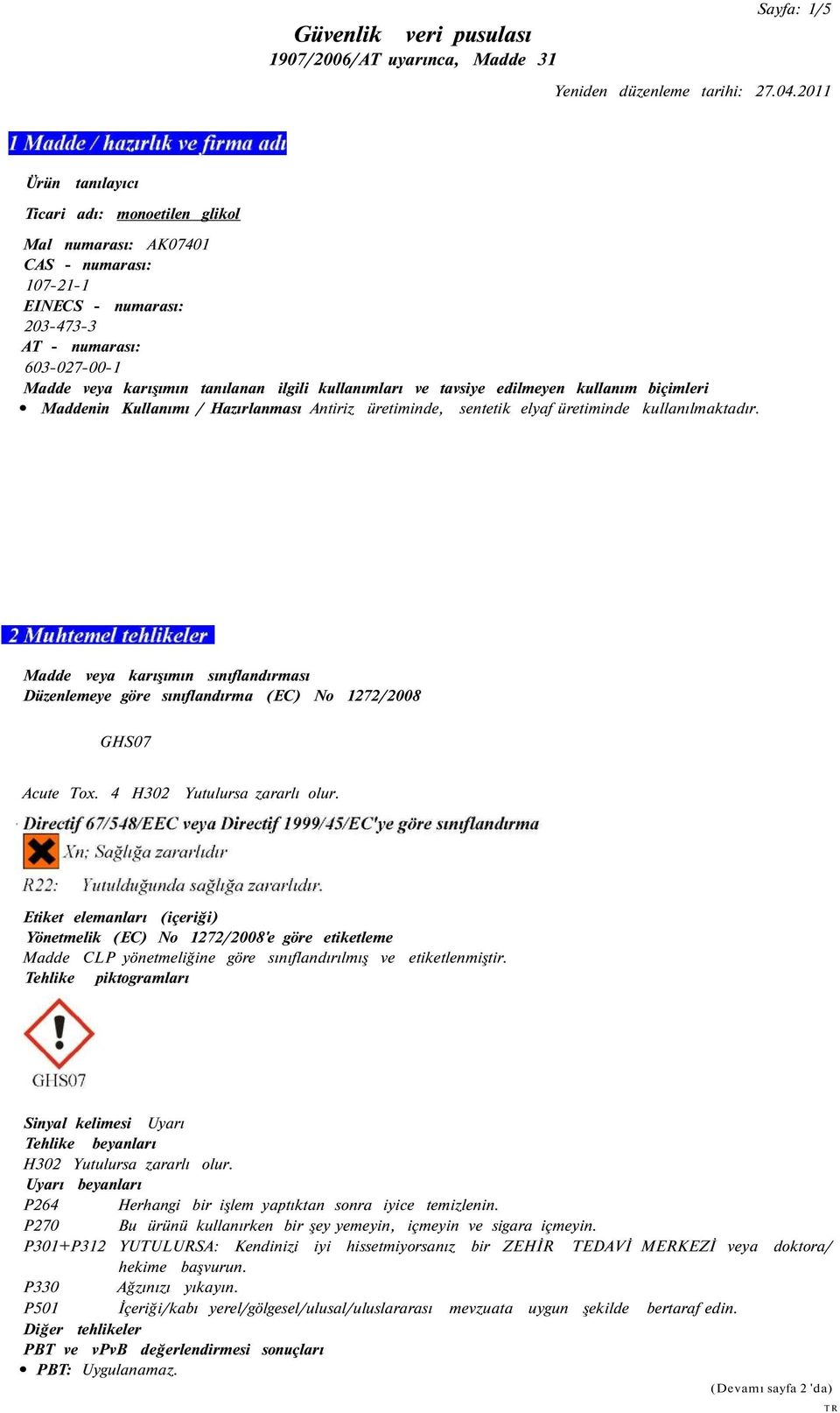 Sayfa: 1/5

Güvenlik veri pusulası
1907/2006/AT uyarınca, Madde 31

Yeniden düzenleme tarihi: 27.04.2011

1 Madde / hazırlık ve firma adı

Ürün tanılayıcı

Ticari adı: monoetilen glikol

Mal numarası: AK07401
CAS - numarası:
107-21-1
EINECS - numarası:
203-473-3
AT - numarası:
603-027-00-1
Madde veya karışımın tanılanan ilgili kullanımları ve tavsiye edilmeyen kullanım biçimleri
• Maddenin Kullanımı / Hazırlanması Antiriz üretiminde, sentetik elyaf üretiminde kullanılmaktadır.

2 Muhtemel tehlikeler

Madde veya karışımın sınıflandırması
Düzenlemeye göre sınıflandırma (EC) No 1272/2008

GHS07

Acute Tox. 4 H302 Yutulursa zararlı olur.

· Directif 67/548/EEC veya Directif 1999/45/EC'ye göre sınıflandırma

Xn; Sağlığa zararlıdır

R22: Yutulduğunda sağlığa zararlıdır.

Etiket elemanları (içeriği)
Yönetmelik (EC) No 1272/2008'e göre etiketleme
Madde CLP yönetmeliğine göre sınıflandırılmış ve etiketlenmiştir.
Tehlike piktogramları

GHS07

Sinyal kelimesi Uyarı
Tehlike beyanları
H302 Yutulursa zararlı olur.
Uyarı beyanları
P264 Herhangi bir işlem yaptıktan sonra iyice temizlenin.
P270 Bu ürünü kullanırken bir şey yemeyin, içmeyin ve sigara içmeyin.
P301+P312 YUTULURSA: Kendinizi iyi hissetmiyorsanız bir ZEHİR TEDAVİ MERKEZİ veya doktora/ hekime başvurun.
P330 Ağzınızı yıkayın.
P501 İçeriği/kabı yerel/gölgesel/ulusal/uluslararası mevzuata uygun şekilde bertaraf edin.
Diğer tehlikeler
PBT ve vPvB değerlendirmesi sonuçları
• PBT: Uygulanamaz.

(Devamı sayfa 2 'da)
TR